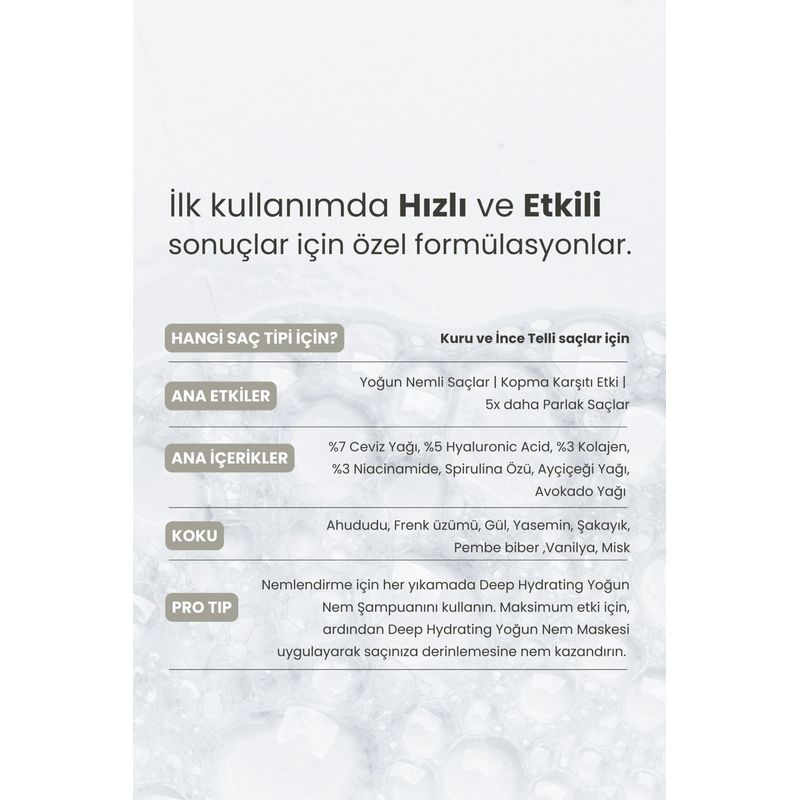 İlk kullanımda **Hızlı** ve **Etkili** sonuçlar için özel formülasyonlar.

| | |
|---|---|
| HANGİ SAÇ TİPİ İÇİN? | Kuru ve İnce Telli saçlar için |
| ANA ETKİLER | Yoğun Nemli Saçlar \| Kopma Karşıtı Etki \| 5x daha Parlak Saçlar |
| ANA İÇERİKLER | %7 Ceviz Yağı, %5 Hyaluronic Acid, %3 Kolajen, %3 Niacinamide, Spirulina Özü, Ayçiçeği Yağı, Avokado Yağı |
| KOKU | Ahududu, Frenk üzümü, Gül, Yasemin, Şakayık, Pembe biber ,Vanilya, Misk |
| PRO TIP | Nemlendirme için her yıkamada Deep Hydrating Yoğun Nem Şampuanını kullanın. Maksimum etki için, ardından Deep Hydrating Yoğun Nem Maskesi uygulayarak saçınıza derinlemesine nem kazandırın. |